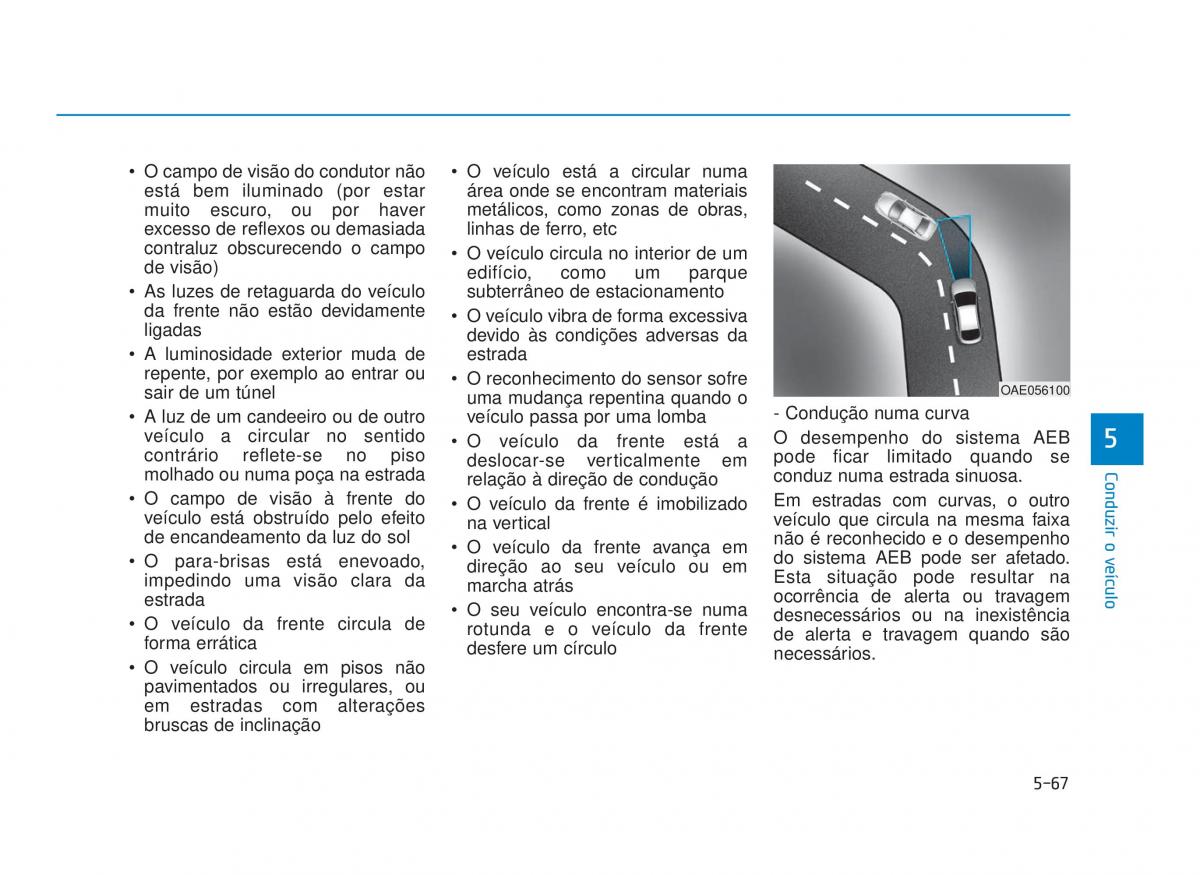 • O campo de visão do condutor não está bem iluminado (por estar muito escuro, ou por haver excesso de reflexos ou demasiada contraluz obscurecendo o campo de visão)
• As luzes de retaguarda do veículo da frente não estão devidamente ligadas
• A luminosidade exterior muda de repente, por exemplo ao entrar ou sair de um túnel
• A luz de um candeeiro ou de outro veículo a circular no sentido contrário reflete-se no piso molhado ou numa poça na estrada
• O campo de visão à frente do veículo está obstruído pelo efeito de encandeamento da luz do sol
• O para-brisas está enevoado, impedindo uma visão clara da estrada
• O veículo da frente circula de forma errática
• O veículo circula em pisos não pavimentados ou irregulares, ou em estradas com alterações bruscas de inclinação

• O veículo está a circular numa área onde se encontram materiais metálicos, como zonas de obras, linhas de ferro, etc
• O veículo circula no interior de um edifício, como um parque subterrâneo de estacionamento
• O veículo vibra de forma excessiva devido às condições adversas da estrada
• O reconhecimento do sensor sofre uma mudança repentina quando o veículo passa por uma lomba
• O veículo da frente está a deslocar-se verticalmente em relação à direção de condução
• O veículo da frente é imobilizado na vertical
• O veículo da frente avança em direção ao seu veículo ou em marcha atrás
• O seu veículo encontra-se numa rotunda e o veículo da frente desfere um círculo

OAE056100

- Condução numa curva
O desempenho do sistema AEB pode ficar limitado quando se conduz numa estrada sinuosa.
Em estradas com curvas, o outro veículo que circula na mesma faixa não é reconhecido e o desempenho do sistema AEB pode ser afetado. Esta situação pode resultar na ocorrência de alerta ou travagem desnecessários ou na inexistência de alerta e travagem quando são necessários.

5
Conduzir o veículo

5-67